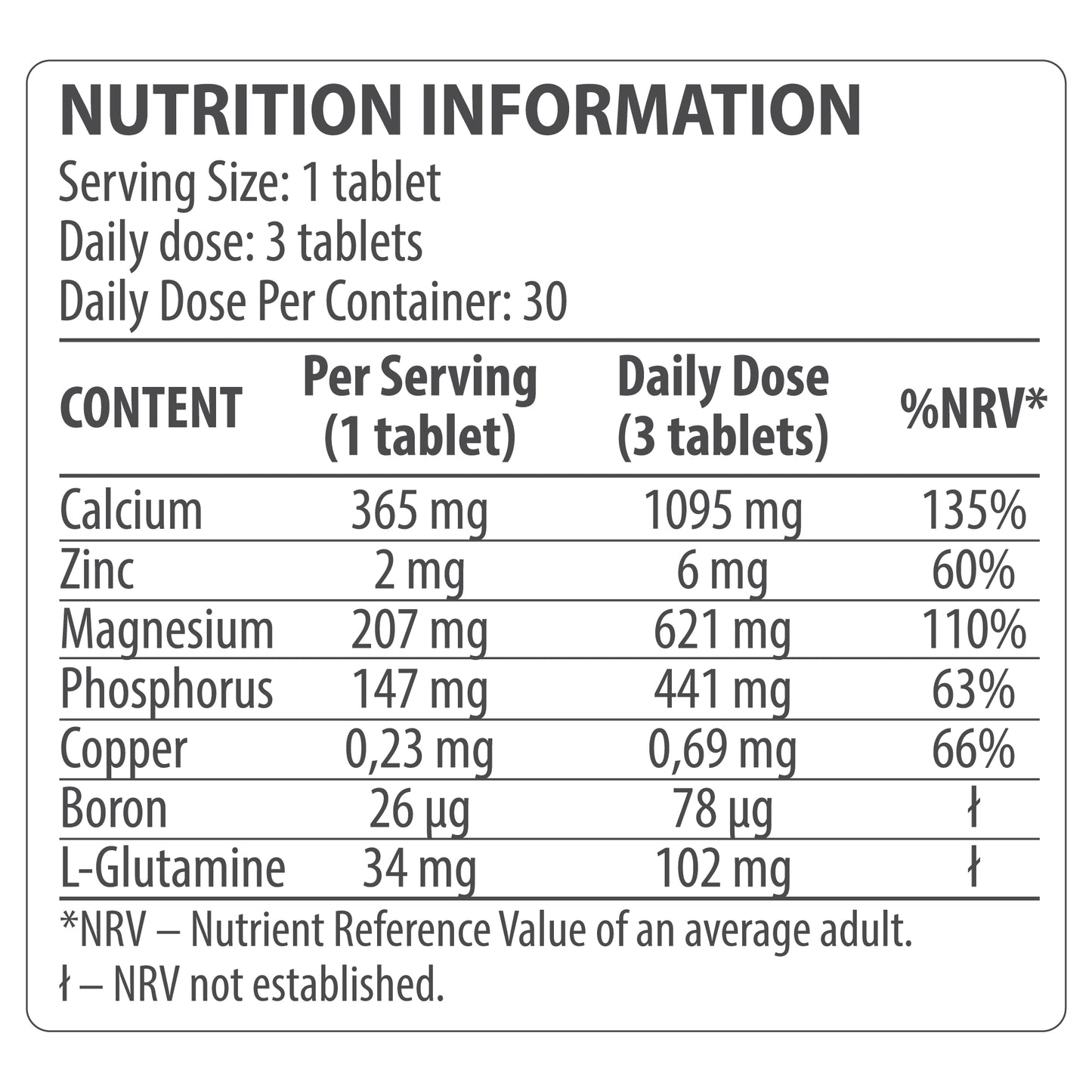 NUTRITION INFORMATION
Serving Size: 1 tablet
Daily dose: 3 tablets
Daily Dose Per Container: 30

| CONTENT | Per Serving (1 tablet) | Daily Dose (3 tablets) | %NRV* |
|---|---|---|---|
| Calcium | 365 mg | 1095 mg | 135% |
| Zinc | 2 mg | 6 mg | 60% |
| Magnesium | 207 mg | 621 mg | 110% |
| Phosphorus | 147 mg | 441 mg | 63% |
| Copper | 0,23 mg | 0,69 mg | 66% |
| Boron | 26 µg | 78 µg | ł |
| L-Glutamine | 34 mg | 102 mg | ł |

*NRV – Nutrient Reference Value of an average adult.
ł – NRV not established.